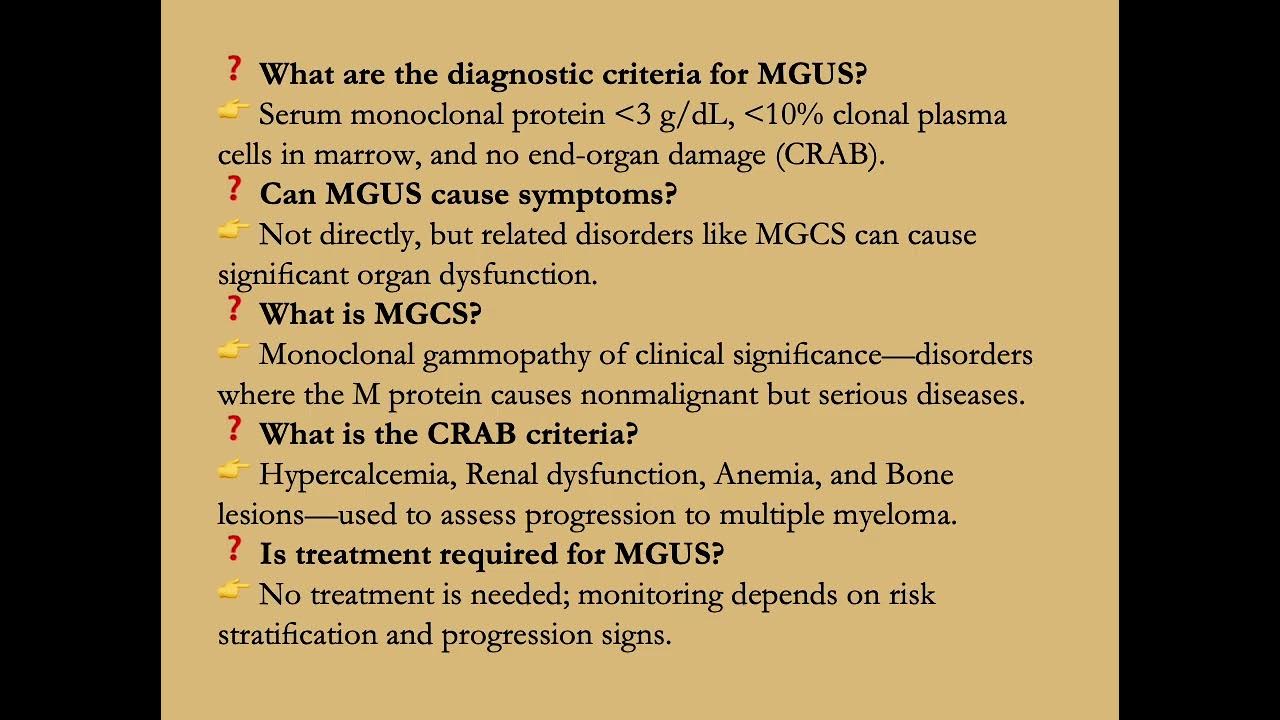 ❓ What are the diagnostic criteria for MGUS?
👉 Serum monoclonal protein <3 g/dL, <10% clonal plasma cells in marrow, and no end-organ damage (CRAB).
❓ Can MGUS cause symptoms?
👉 Not directly, but related disorders like MGCS can cause significant organ dysfunction.
❓ What is MGCS?
👉 Monoclonal gammopathy of clinical significance—disorders where the M protein causes nonmalignant but serious diseases.
❓ What is the CRAB criteria?
👉 Hypercalcemia, Renal dysfunction, Anemia, and Bone lesions—used to assess progression to multiple myeloma.
❓ Is treatment required for MGUS?
👉 No treatment is needed; monitoring depends on risk stratification and progression signs.